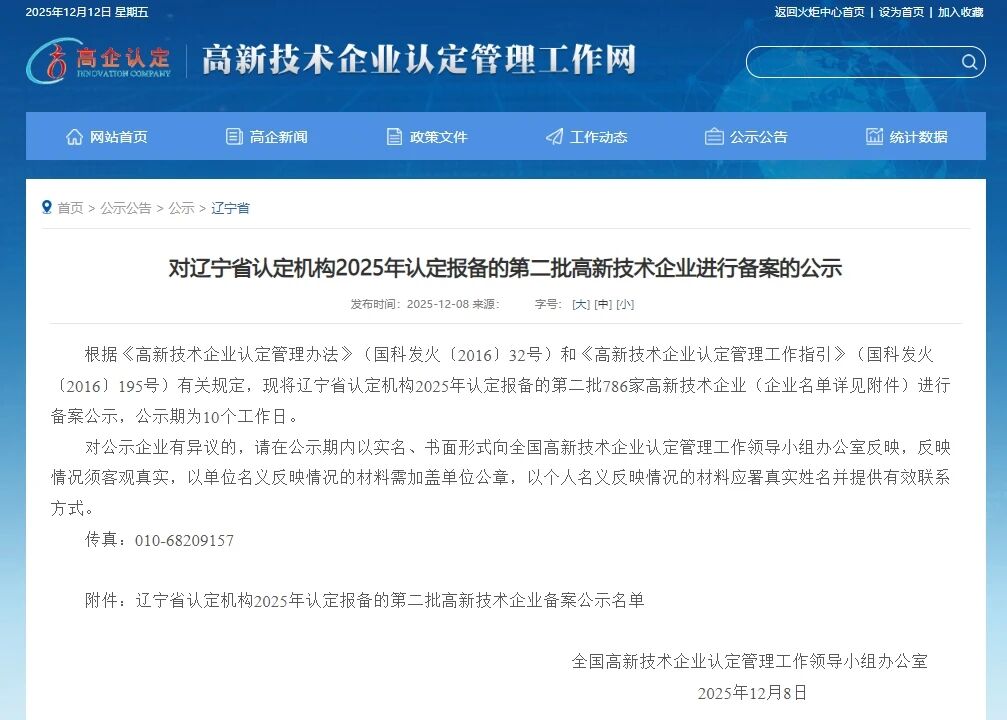 2025年12月12日 星期五

返回火炬中心首页 | 设为首页 | 加入收藏

高企认定
INNOVATION COMPANY

高新技术企业认定管理工作网

网站首页 高企新闻 政策文件 工作动态 公示公告 统计数据

首页 > 公示公告 > 公示 > 辽宁省

对辽宁省认定机构2025年认定报备的第二批高新技术企业进行备案的公示

发布时间：2025-12-08 来源： 字号：[大] [中] [小]

根据《高新技术企业认定管理办法》（国科发火〔2016〕32号）和《高新技术企业认定管理工作指引》（国科发火〔2016〕195号）有关规定，现将辽宁省认定机构2025年认定报备的第二批786家高新技术企业（企业名单详见附件）进行备案公示，公示期为10个工作日。

对公示企业有异议的，请在公示期内以实名、书面形式向全国高新技术企业认定管理工作领导小组办公室反映，反映情况须客观真实，以单位名义反映情况的材料需加盖单位公章，以个人名义反映情况的材料应署真实姓名并提供有效联系方式。

传真：010-68209157

附件：辽宁省认定机构2025年认定报备的第二批高新技术企业备案公示名单

全国高新技术企业认定管理工作领导小组办公室

2025年12月8日